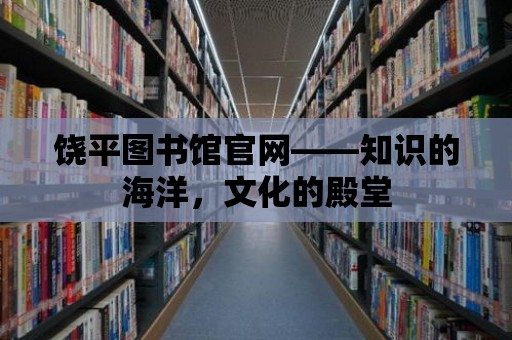 饶平图书馆官网——知识的海洋，文化的殿堂